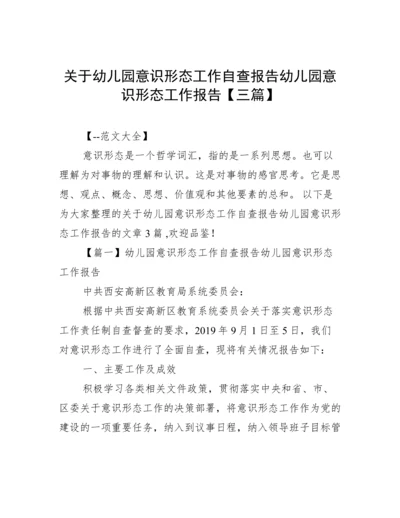 关于幼儿园意识形态工作自查报告幼儿园意识形态工作报告【三篇】

【--范文大全】

意识形态是一个哲学词汇，指的是一系列思想。也可以理解为对事物的理解和认识。这是对事物的感官思考。它是思想、观点、概念、思想、价值观和其他要素的总和。以下是为大家整理的关于幼儿园意识形态工作自查报告幼儿园意识形态工作报告的文章3篇 ,欢迎品鉴!

【篇一】幼儿园意识形态工作自查报告幼儿园意识形态工作报告

中共西安高新区教育局系统委员会：

根据中共西安高新区教育系统委员会关于落实意识形态工作责任制自查督查的要求，2019年9月1日至5日，我们对意识形态工作进行了全面自查，现将有关情况报告如下：

一、主要工作及成效

积极学习各类相关文件政策，贯彻落实中央和省、市、区委关于意识形态工作的决策部署，将意识形态工作作为党的建设的一项重要任务，纳入到议事日程，纳入领导班子目标管